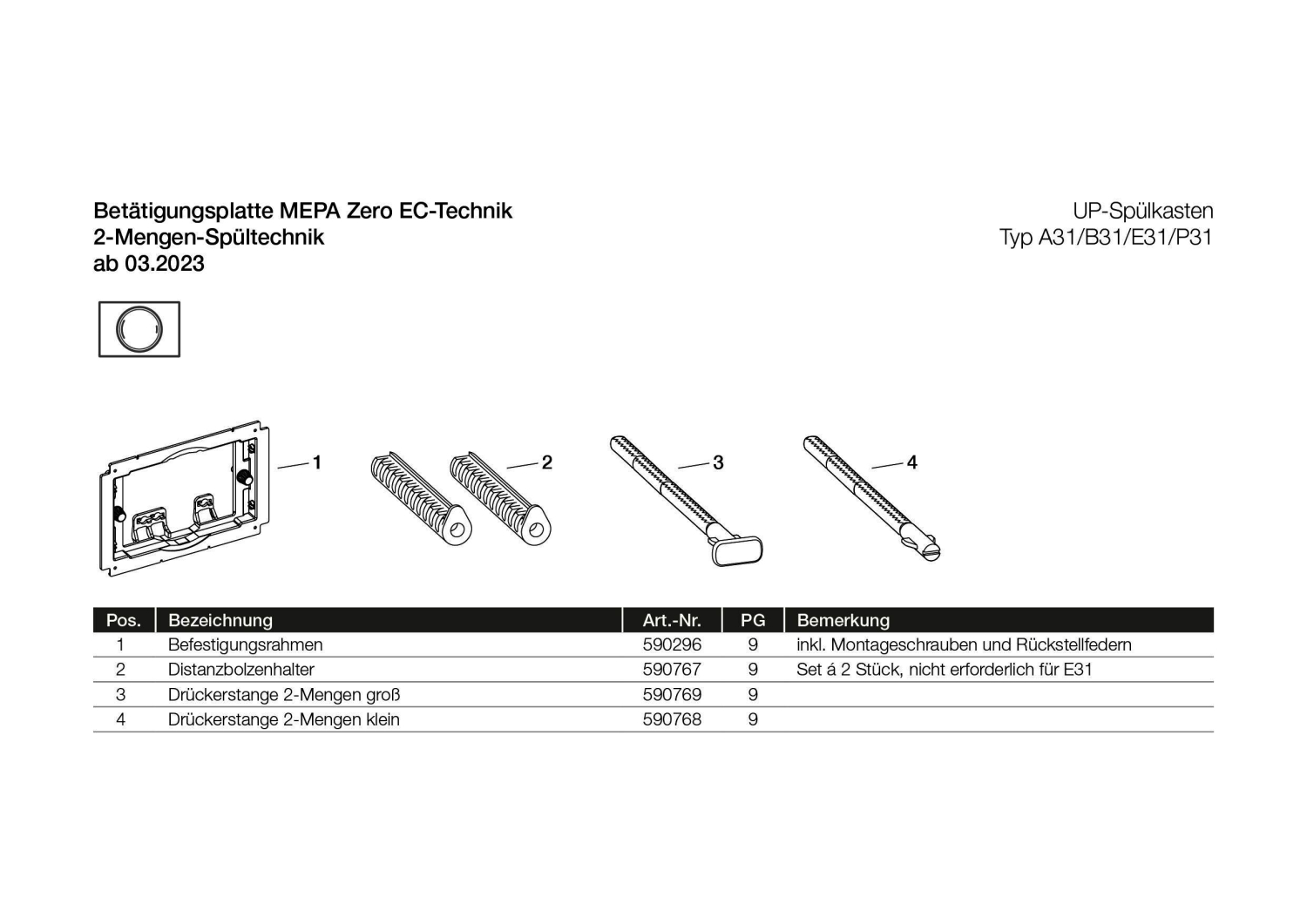 Betätigungsplatte MEPA Zero EC-Technik
2-Mengen-Spültechnik
ab 03.2023

UP-Spülkasten
Typ A31/B31/E31/P31

1

2

3

4

| Pos. | Bezeichnung | Art.-Nr. | PG | Bemerkung |
|---|---|---|---|---|
| 1 | Befestigungsrahmen | 590296 | 9 | inkl. Montageschrauben und Rückstellfedern |
| 2 | Distanzbolzenhalter | 590767 | 9 | Set á 2 Stück, nicht erforderlich für E31 |
| 3 | Drückerstange 2-Mengen groß | 590769 | 9 | |
| 4 | Drückerstange 2-Mengen klein | 590768 | 9 | |